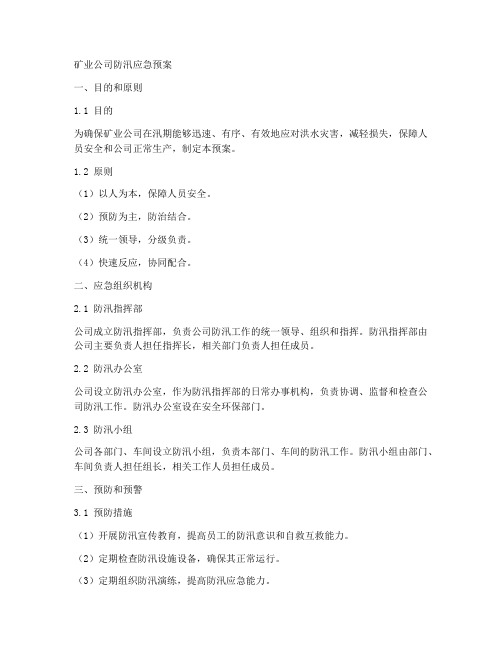 矿业公司防汛应急预案

一、目的和原则

1.1 目的

为确保矿业公司在汛期能够迅速、有序、有效地应对洪水灾害，减轻损失，保障人员安全和公司正常生产，制定本预案。

1.2 原则

（1）以人为本，保障人员安全。

（2）预防为主，防治结合。

（3）统一领导，分级负责。

（4）快速反应，协同配合。

二、应急组织机构

2.1 防汛指挥部

公司成立防汛指挥部，负责公司防汛工作的统一领导、组织和指挥。防汛指挥部由公司主要负责人担任指挥长，相关部门负责人担任成员。

2.2 防汛办公室

公司设立防汛办公室，作为防汛指挥部的日常办事机构，负责协调、监督和检查公司防汛工作。防汛办公室设在安全环保部门。

2.3 防汛小组

公司各部门、车间设立防汛小组，负责本部门、车间的防汛工作。防汛小组由部门、车间负责人担任组长，相关工作人员担任成员。

三、预防和预警

3.1 预防措施

（1）开展防汛宣传教育，提高员工的防汛意识和自救互救能力。

（2）定期检查防汛设施设备，确保其正常运行。

（3）定期组织防汛演练，提高防汛应急能力。